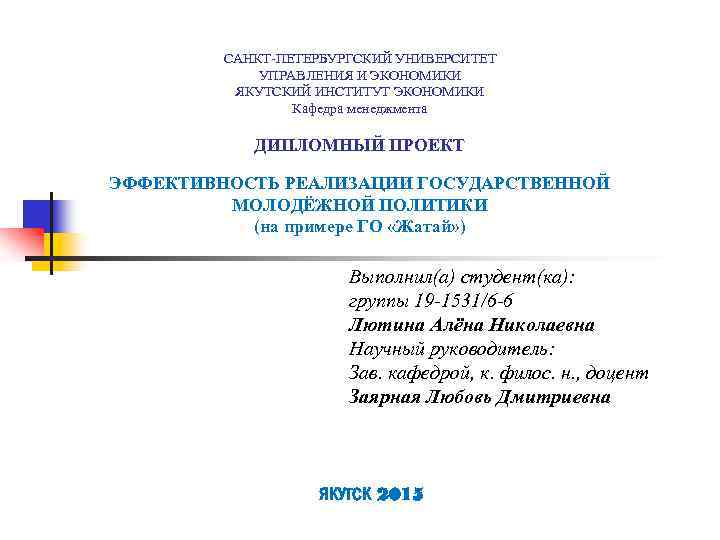 САНКТ-ПЕТЕРБУРГСКИЙ УНИВЕРСИТЕТ УПРАВЛЕНИЯ И ЭКОНОМИКИ
ЯКУТСКИЙ ИНСТИТУТ ЭКОНОМИКИ
Кафедра менеджмента

ДИПЛОМНЫЙ ПРОЕКТ

ЭФФЕКТИВНОСТЬ РЕАЛИЗАЦИИ ГОСУДАРСТВЕННОЙ МОЛОДЁЖНОЙ ПОЛИТИКИ
(на примере ГО «Жатай»)

Выполнил(а) студент(ка):
группы 19-1531/6-6
Лютина Алёна Николаевна
Научный руководитель:
Зав. кафедрой, к. филос. н., доцент
Заярная Любовь Дмитриевна

ЯКУТСК 2015